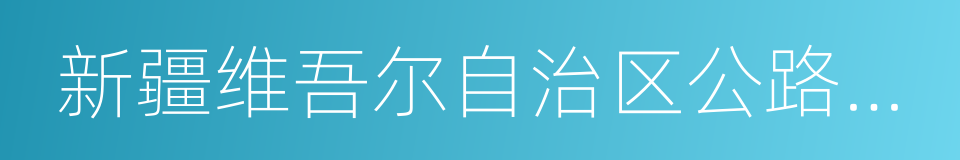 新疆维吾尔自治区公路...